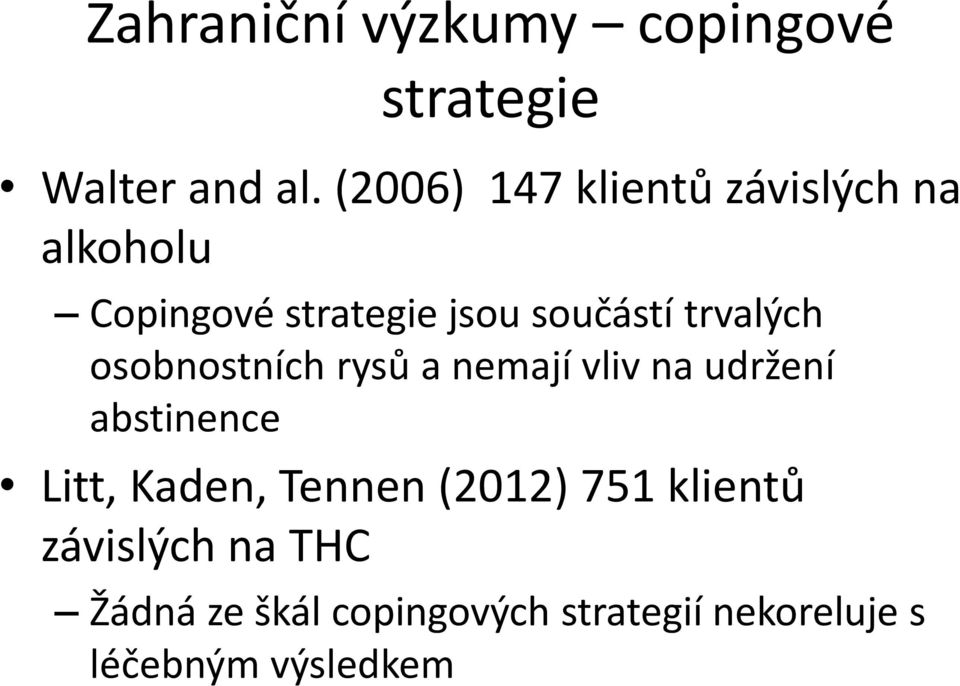 Zahraniční výzkumy – copingové strategie

• Walter and al. (2006) 147 klientů závislých na alkoholu
– Copingové strategie jsou součástí trvalých osobnostních rysů a nemají vliv na udržení abstinence

• Litt, Kaden, Tennen (2012) 751 klientů závislých na THC
– Žádná ze škál copingových strategií nekoreluje s léčebným výsledkem